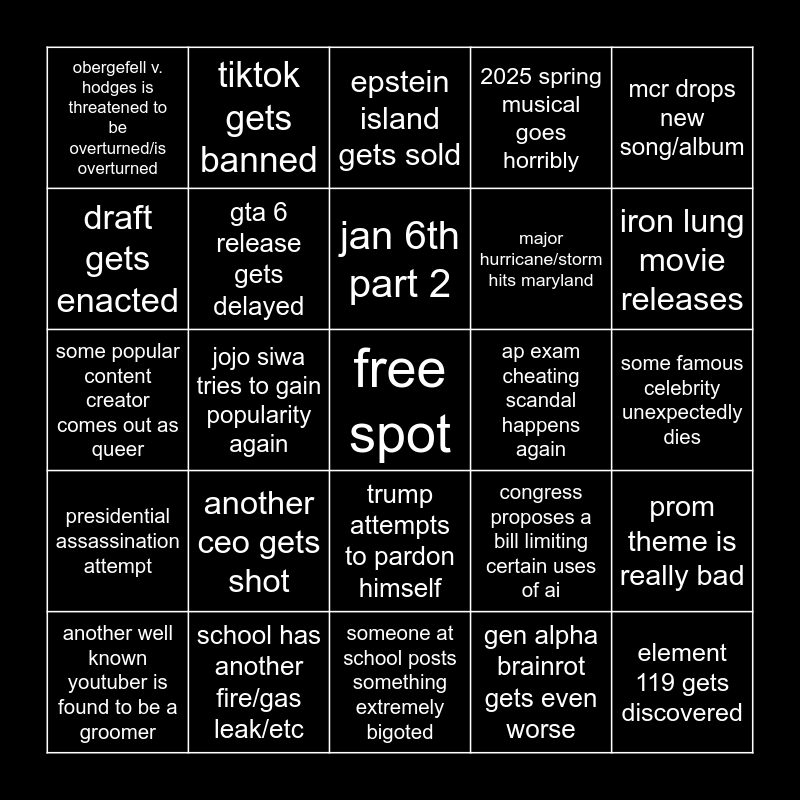 | | | | | |
|---|---|---|---|---|
| obergefell v. hodges is threatened to be overturned/is overturned | tiktok gets banned | epstein island gets sold | 2025 spring musical goes horribly | mcr drops new song/album |
| draft gets enacted | gta 6 release gets delayed | jan 6th part 2 | major hurricane/storm hits maryland | iron lung movie releases |
| some popular content creator comes out as queer | jojo siwa tries to gain popularity again | free spot | ap exam cheating scandal happens again | some famous celebrity unexpectedly dies |
| presidential assassination attempt | another ceo gets shot | trump attempts to pardon himself | congress proposes a bill limiting certain uses of ai | prom theme is really bad |
| another well known youtuber is found to be a groomer | school has another fire/gas leak/etc | someone at school posts something extremely bigoted | gen alpha brainrot gets even worse | element 119 gets discovered |